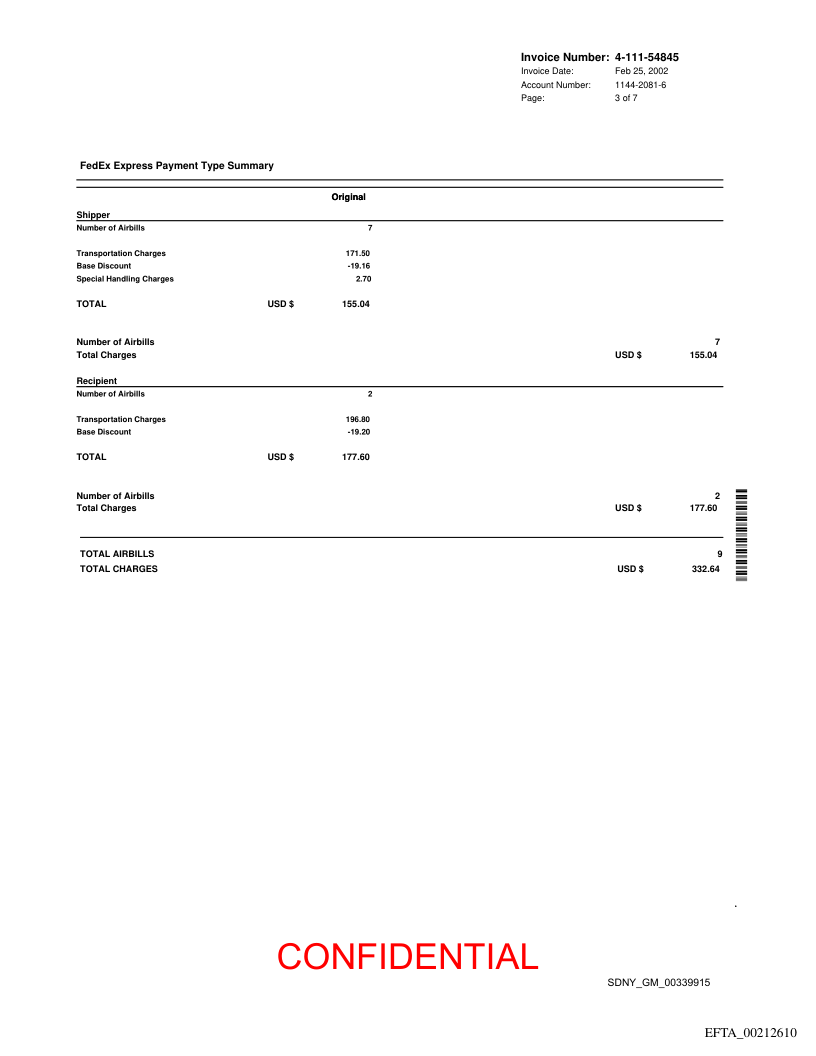 Invoice Number: 4-111-54845
Invoice Date: Feb 25, 2002
Account Number: 1144-2081-6
Page: 3 of 7

FedEx Express Payment Type Summary

Original

Shipper
Number of Airbills 7

Transportation Charges 171.50
Base Discount -19.16
Special Handling Charges 2.70

TOTAL USD $ 155.04

Number of Airbills 7
Total Charges USD $ 155.04

Recipient
Number of Airbills 2

Transportation Charges 196.80
Base Discount -19.20

TOTAL USD $ 177.60

Number of Airbills 2
Total Charges USD $ 177.60

TOTAL AIRBILLS 9
TOTAL CHARGES USD $ 332.64

CONFIDENTIAL

SDNY_GM_00339915

EFTA_00212610